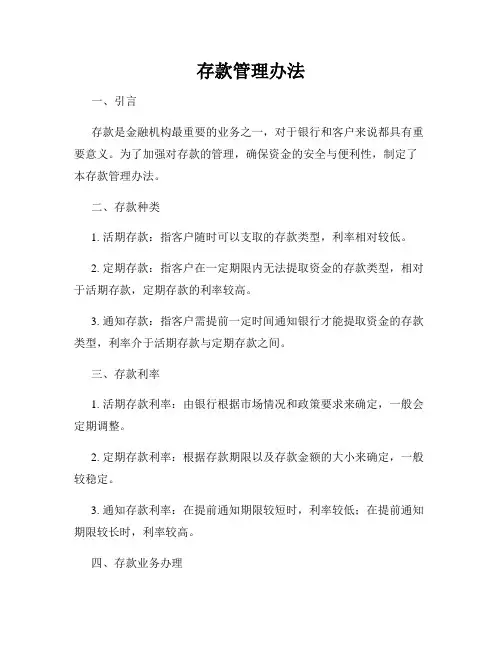 存款管理办法

一、引言

存款是金融机构最重要的业务之一，对于银行和客户来说都具有重要意义。为了加强对存款的管理，确保资金的安全与便利性，制定了本存款管理办法。

二、存款种类

1. 活期存款：指客户随时可以支取的存款类型，利率相对较低。

2. 定期存款：指客户在一定期限内无法提取资金的存款类型，相对于活期存款，定期存款的利率较高。

3. 通知存款：指客户需提前一定时间通知银行才能提取资金的存款类型，利率介于活期存款与定期存款之间。

三、存款利率

1. 活期存款利率：由银行根据市场情况和政策要求来确定，一般会定期调整。

2. 定期存款利率：根据存款期限以及存款金额的大小来确定，一般较稳定。

3. 通知存款利率：在提前通知期限较短时，利率较低；在提前通知期限较长时，利率较高。

四、存款业务办理